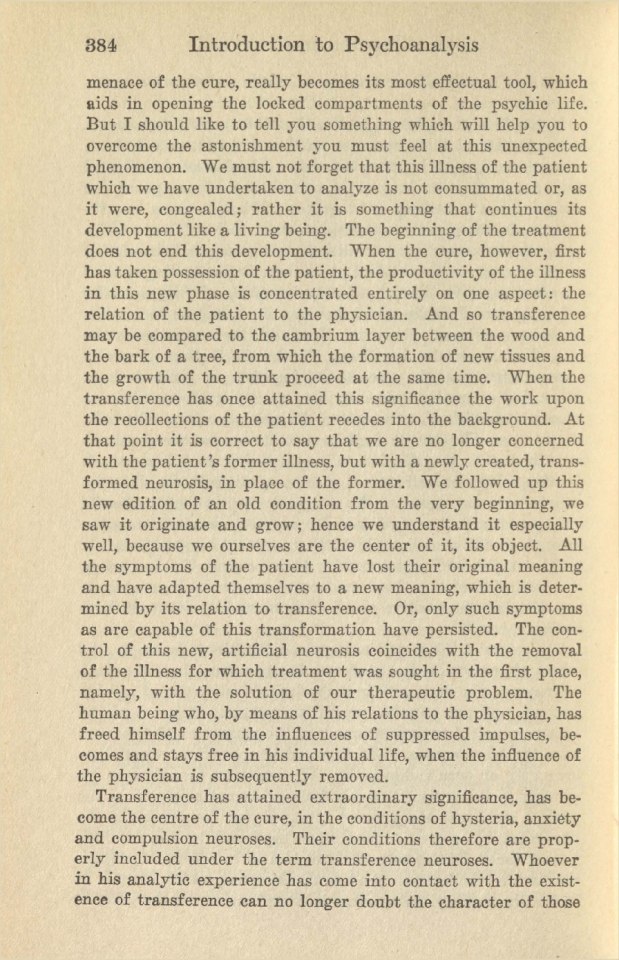 384 Introduction to Psychoanalysis

menace of the cure, really becomes its most effectual tool, which aids in opening the locked compartments of the psychic life. But I should like to tell you something which will help you to overcome the astonishment you must feel at this unexpected phenomenon. We must not forget that this illness of the patient which we have undertaken to analyze is not consummated or, as it were, congealed; rather it is something that continues its development like a living being. The beginning of the treatment does not end this development. When the cure, however, first has taken possession of the patient, the productivity of the illness in this new phase is concentrated entirely on one aspect: the relation of the patient to the physician. And so transference may be compared to the cambrium layer between the wood and the bark of a tree, from which the formation of new tissues and the growth of the trunk proceed at the same time. When the transference has once attained this significance the work upon the recollections of the patient recedes into the background. At that point it is correct to say that we are no longer concerned with the patient's former illness, but with a newly created, transformed neurosis, in place of the former. We followed up this new edition of an old condition from the very beginning, we saw it originate and grow; hence we understand it especially well, because we ourselves are the center of it, its object. All the symptoms of the patient have lost their original meaning and have adapted themselves to a new meaning, which is determined by its relation to transference. Or, only such symptoms as are capable of this transformation have persisted. The control of this new, artificial neurosis coincides with the removal of the illness for which treatment was sought in the first place, namely, with the solution of our therapeutic problem. The human being who, by means of his relations to the physician, has freed himself from the influences of suppressed impulses, becomes and stays free in his individual life, when the influence of the physician is subsequently removed.

Transference has attained extraordinary significance, has become the centre of the cure, in the conditions of hysteria, anxiety and compulsion neuroses. Their conditions therefore are properly included under the term transference neuroses. Whoever in his analytic experience has come into contact with the existence of transference can no longer doubt the character of those